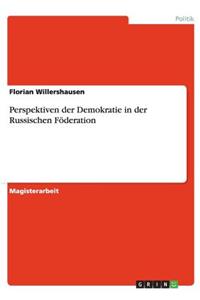 Politik

Florian Willershausen

Perspektiven der Demokratie in der Russischen Föderation

Magisterarbeit

GRIN